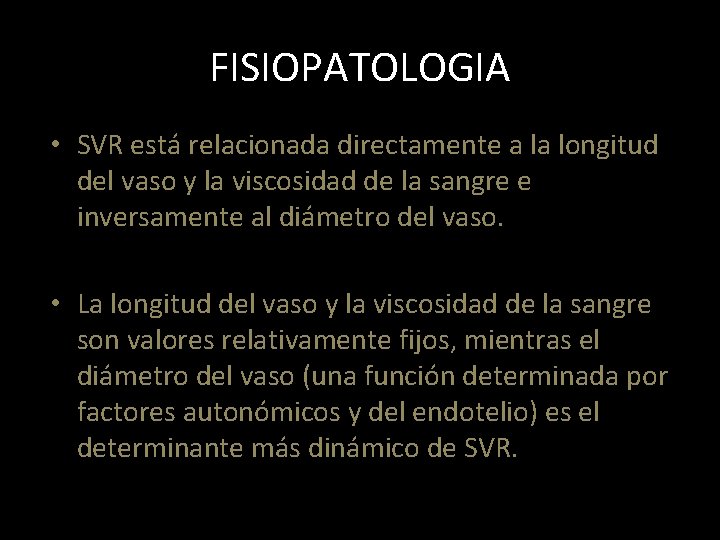 FISIOPATOLOGIA

• SVR está relacionada directamente a la longitud del vaso y la viscosidad de la sangre e inversamente al diámetro del vaso.

• La longitud del vaso y la viscosidad de la sangre son valores relativamente fijos, mientras el diámetro del vaso (una función determinada por factores autonómicos y del endotelio) es el determinante más dinámico de SVR.